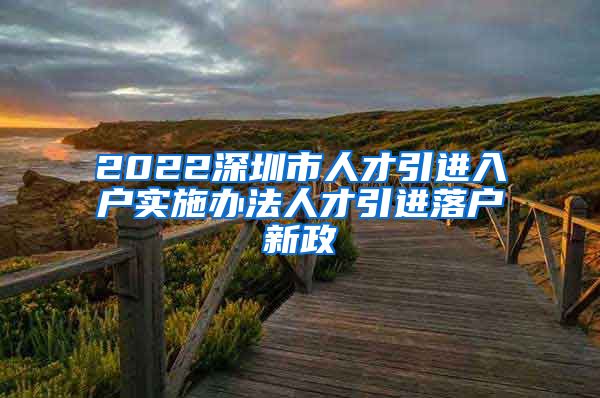 2022深圳市人才引进入户实施办法人才引进落户新政